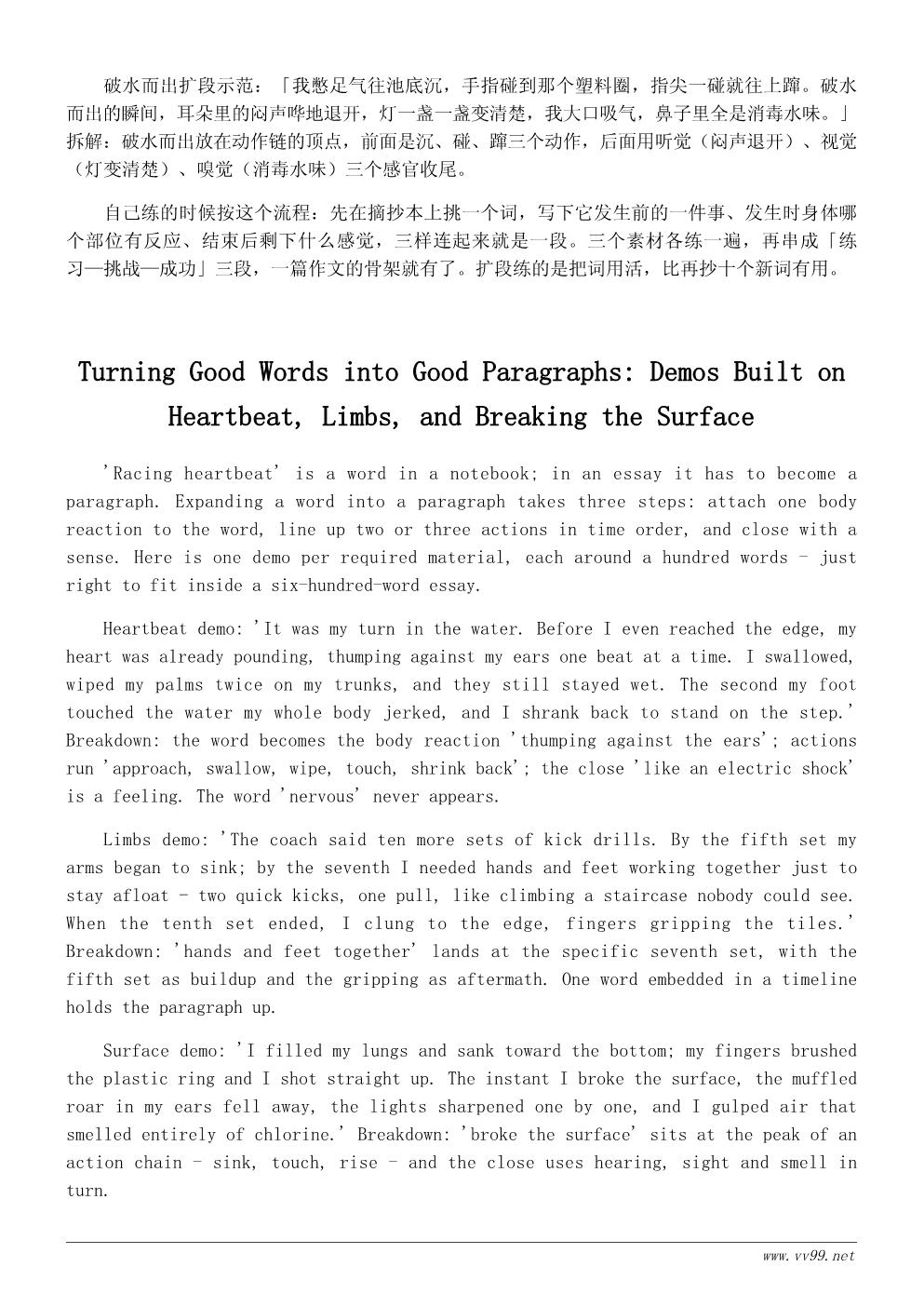 破水而出扩段示范：「我憋足气往池底沉，手指碰到那个塑料圈，指尖一碰就往上蹿。破水而出的瞬间，耳朵里的闷声哗地退开，灯一盏一盏变清楚，我大口吸气，鼻子里全是消毒水味。」拆解：破水而出放在动作链的顶点，前面是沉、碰、蹿三个动作，后面用听觉（闷声退开）、视觉（灯变清楚）、嗅觉（消毒水味）三个感官收尾。

自己练的时候按这个流程：先在摘抄本上挑一个词，写下它发生前的一件事、发生时身体哪个部位有反应、结束后剩下什么感觉，三样连起来就是一段。三个素材各练一遍，再串成「练习—挑战—成功」三段，一篇作文的骨架就有了。扩段练的是把词用活，比再抄十个新词有用。

Turning Good Words into Good Paragraphs: Demos Built on Heartbeat, Limbs, and Breaking the Surface

'Racing heartbeat' is a word in a notebook; in an essay it has to become a paragraph. Expanding a word into a paragraph takes three steps: attach one body reaction to the word, line up two or three actions in time order, and close with a sense. Here is one demo per required material, each around a hundred words - just right to fit inside a six-hundred-word essay.

Heartbeat demo: 'It was my turn in the water. Before I even reached the edge, my heart was already pounding, thumping against my ears one beat at a time. I swallowed, wiped my palms twice on my trunks, and they still stayed wet. The second my foot touched the water my whole body jerked, and I shrank back to stand on the step.' Breakdown: the word becomes the body reaction 'thumping against the ears'; actions run 'approach, swallow, wipe, touch, shrink back'; the close 'like an electric shock' is a feeling. The word 'nervous' never appears.

Limbs demo: 'The coach said ten more sets of kick drills. By the fifth set my arms began to sink; by the seventh I needed hands and feet working together just to stay afloat - two quick kicks, one pull, like climbing a staircase nobody could see. When the tenth set ended, I clung to the edge, fingers gripping the tiles.' Breakdown: 'hands and feet together' lands at the specific seventh set, with the fifth set as buildup and the gripping as aftermath. One word embedded in a timeline holds the paragraph up.

Surface demo: 'I filled my lungs and sank toward the bottom; my fingers brushed the plastic ring and I shot straight up. The instant I broke the surface, the muffled roar in my ears fell away, the lights sharpened one by one, and I gulped air that smelled entirely of chlorine.' Breakdown: 'broke the surface' sits at the peak of an action chain - sink, touch, rise - and the close uses hearing, sight and smell in turn.

www.vv99.net